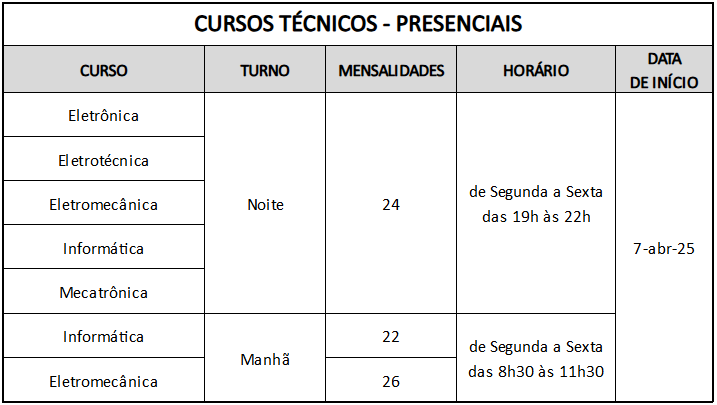 CURSOS TÉCNICOS - PRESENCIAIS

| CURSO | TURNO | MENSALIDADES | HORÁRIO | DATA DE INÍCIO |
|---|---|---|---|---|
| Eletrônica | Noite | 24 | de Segunda a Sexta das 19h às 22h | 7-abr-25 |
| Eletrotécnica | | | | |
| Eletromecânica | | | | |
| Informática | | | | |
| Mecatrônica | | | | |
| Informática | Manhã | 22 | de Segunda a Sexta das 8h30 às 11h30 | |
| Eletromecânica | | 26 | | |